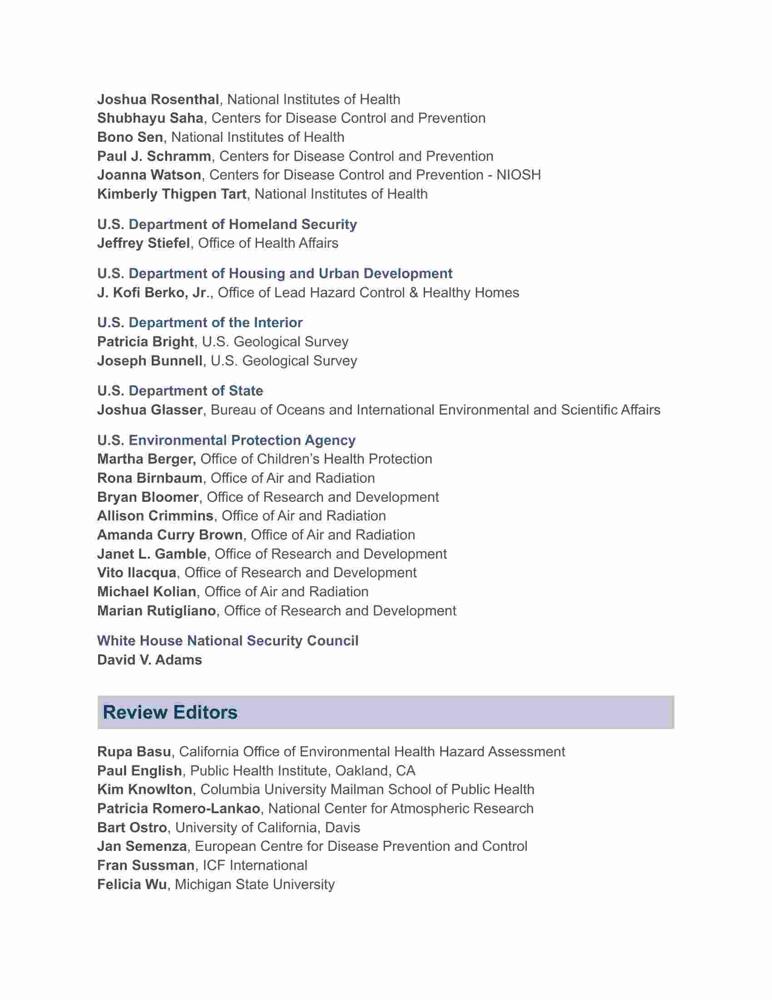 Joshua Rosenthal, National Institutes of Health
Shubhayu Saha, Centers for Disease Control and Prevention
Bono Sen, National Institutes of Health
Paul J. Schramm, Centers for Disease Control and Prevention
Joanna Watson, Centers for Disease Control and Prevention - NIOSH
Kimberly Thigpen Tart, National Institutes of Health

U.S. Department of Homeland Security
Jeffrey Stiefel, Office of Health Affairs

U.S. Department of Housing and Urban Development
J. Kofi Berko, Jr., Office of Lead Hazard Control & Healthy Homes

U.S. Department of the Interior
Patricia Bright, U.S. Geological Survey
Joseph Bunnell, U.S. Geological Survey

U.S. Department of State
Joshua Glasser, Bureau of Oceans and International Environmental and Scientific Affairs

U.S. Environmental Protection Agency
Martha Berger, Office of Children's Health Protection
Rona Birnbaum, Office of Air and Radiation
Bryan Bloomer, Office of Research and Development
Allison Crimmins, Office of Air and Radiation
Amanda Curry Brown, Office of Air and Radiation
Janet L. Gamble, Office of Research and Development
Vito Ilacqua, Office of Research and Development
Michael Kolian, Office of Air and Radiation
Marian Rutigliano, Office of Research and Development

White House National Security Council
David V. Adams

Review Editors

Rupa Basu, California Office of Environmental Health Hazard Assessment
Paul English, Public Health Institute, Oakland, CA
Kim Knowlton, Columbia University Mailman School of Public Health
Patricia Romero-Lankao, National Center for Atmospheric Research
Bart Ostro, University of California, Davis
Jan Semenza, European Centre for Disease Prevention and Control
Fran Sussman, ICF International
Felicia Wu, Michigan State University